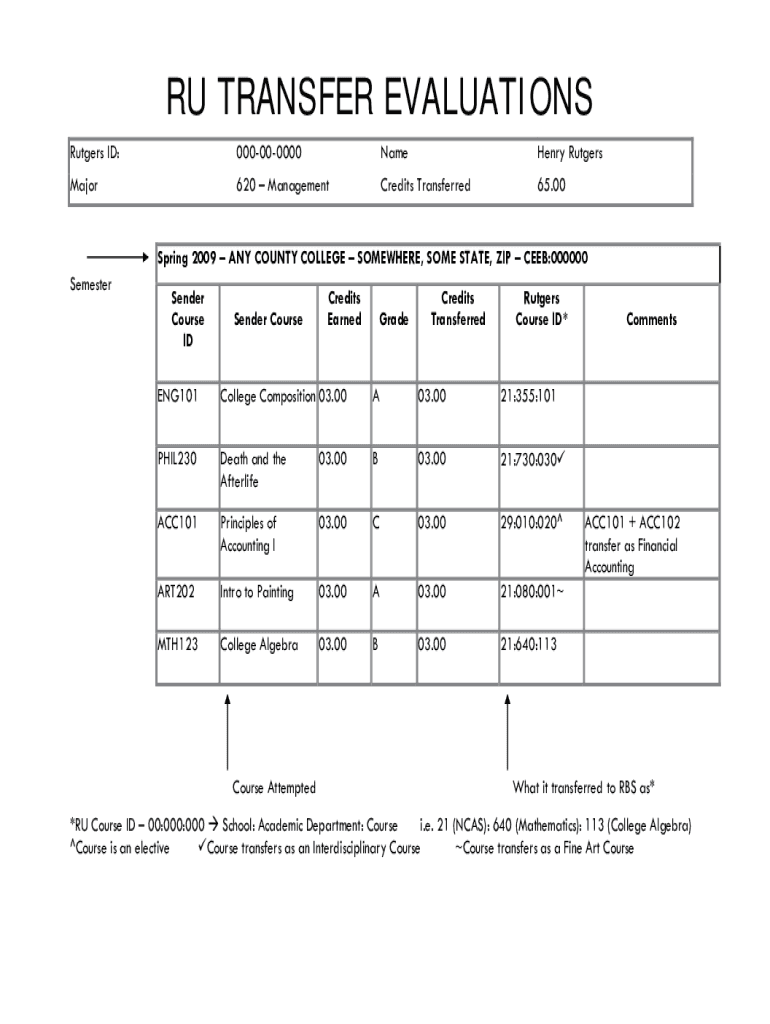 RU TRANSFER EVALUATIONS

| Rutgers ID: | 000-00-0000 | Name | Henry Rutgers |
|---|---|---|---|
| Major | 620 – Management | Credits Transferred | 65.00 |

Semester

Spring 2009 – ANY COUNTY COLLEGE – SOMEWHERE, SOME STATE, ZIP – CEEB:000000

| Sender Course ID | Sender Course | Credits Earned | Grade | Credits Transferred | Rutgers Course ID* | Comments |
|---|---|---|---|---|---|---|
| ENG101 | College Composition | 03.00 | A | 03.00 | 21:355:101 | |
| PHIL230 | Death and the Afterlife | 03.00 | B | 03.00 | 21:730:030✓ | |
| ACC101 | Principles of Accounting I | 03.00 | C | 03.00 | 29:010:020^ | ACC101 + ACC102 transfer as Financial Accounting |
| ART202 | Intro to Painting | 03.00 | A | 03.00 | 21:080:001~ | |
| MTH123 | College Algebra | 03.00 | B | 03.00 | 21:640:113 | |

Course Attempted

What it transferred to RBS as*

*RU Course ID – 00:000:000 → School: Academic Department: Course i.e. 21 (NCAS): 640 (Mathematics): 113 (College Algebra)
^Course is an elective ✓Course transfers as an Interdisciplinary Course ~Course transfers as a Fine Art Course